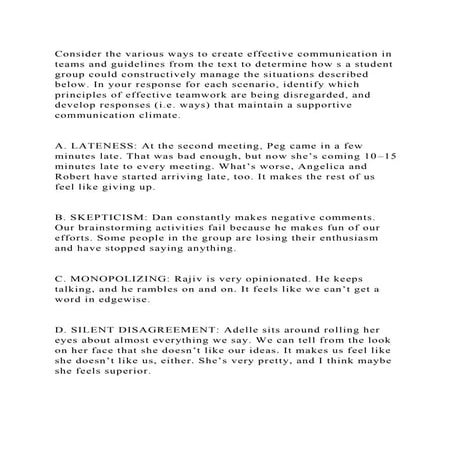 Consider the various ways to create effective communication in teams and guidelines from the text to determine how s a student group could constructively manage the situations described below. In your response for each scenario, identify which principles of effective teamwork are being disregarded, and develop responses (i.e. ways) that maintain a supportive communication climate.

A. LATENESS: At the second meeting, Peg came in a few minutes late. That was bad enough, but now she's coming 10–15 minutes late to every meeting. What's worse, Angelica and Robert have started arriving late, too. It makes the rest of us feel like giving up.

B. SKEPTICISM: Dan constantly makes negative comments. Our brainstorming activities fail because he makes fun of our efforts. Some people in the group are losing their enthusiasm and have stopped saying anything.

C. MONOPOLIZING: Rajiv is very opinionated. He keeps talking, and he rambles on and on. It feels like we can't get a word in edgewise.

D. SILENT DISAGREEMENT: Adelle sits around rolling her eyes about almost everything we say. We can tell from the look on her face that she doesn't like our ideas. It makes us feel like she doesn't like us, either. She's very pretty, and I think maybe she feels superior.